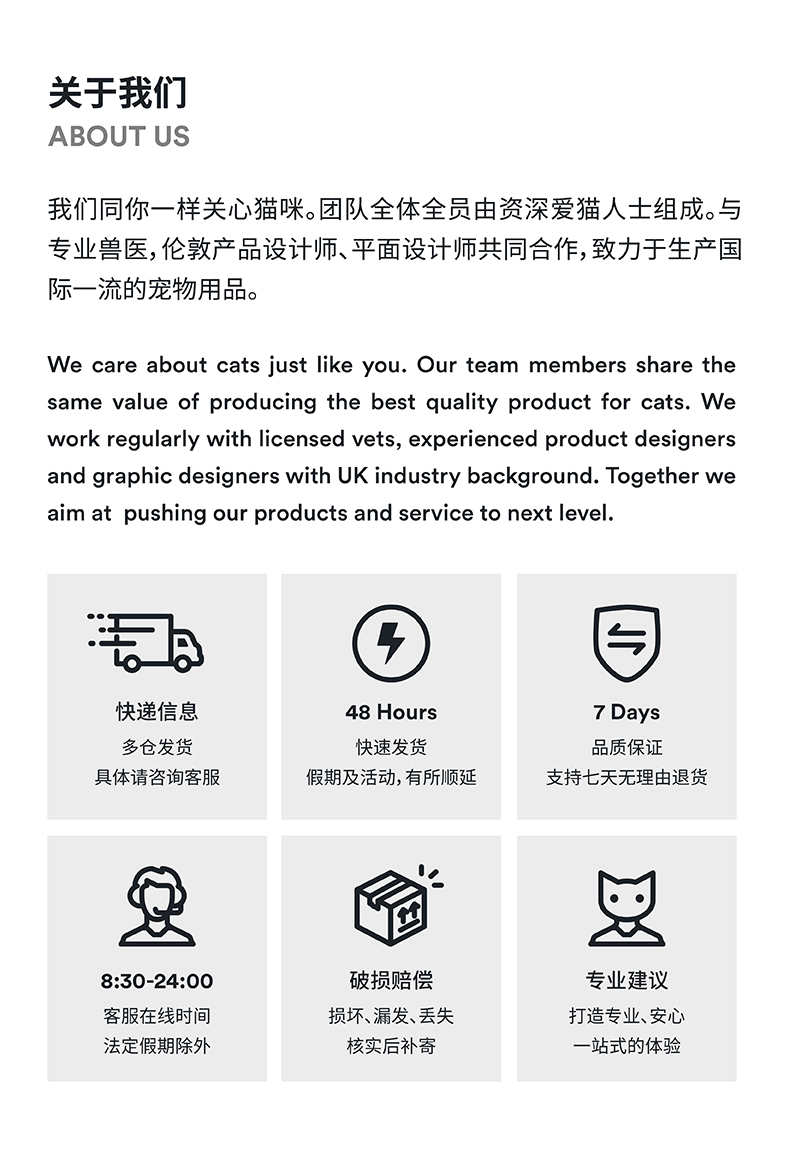 关于我们
ABOUT US

我们同你一样关心猫咪。团队全体全员由资深爱猫人士组成。与专业兽医,伦敦产品设计师、平面设计师共同合作,致力于生产国际一流的宠物用品。

We care about cats just like you. Our team members share the same value of producing the best quality product for cats. We work regularly with licensed vets, experienced product designers and graphic designers with UK industry background. Together we aim at pushing our products and service to next level.

快递信息
多仓发货
具体请咨询客服

48 Hours
快速发货
假期及活动,有所顺延

7 Days
品质保证
支持七天无理由退货

8:30-24:00
客服在线时间
法定假期除外

破损赔偿
损坏、漏发、丢失
核实后补寄

专业建议
打造专业、安心
一站式的体验